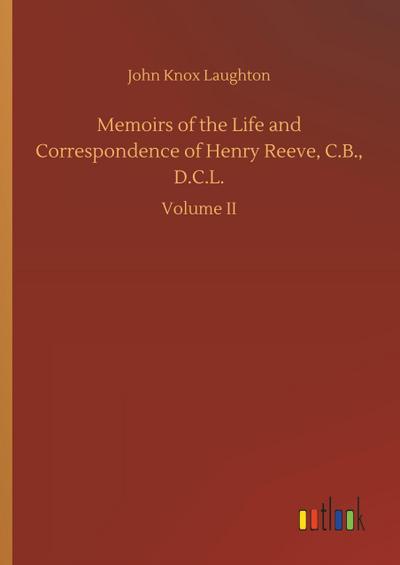 John Knox Laughton

Memoirs of the Life and Correspondence of Henry Reeve, C.B., D.C.L.

Volume II

outlook